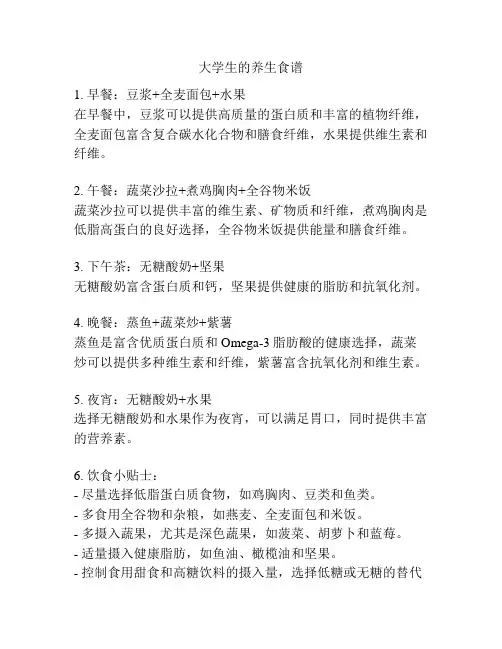 大学生的养生食谱

1. 早餐：豆浆+全麦面包+水果
在早餐中，豆浆可以提供高质量的蛋白质和丰富的植物纤维，全麦面包富含复合碳水化合物和膳食纤维，水果提供维生素和纤维。

2. 午餐：蔬菜沙拉+煮鸡胸肉+全谷物米饭
蔬菜沙拉可以提供丰富的维生素、矿物质和纤维，煮鸡胸肉是低脂高蛋白的良好选择，全谷物米饭提供能量和膳食纤维。

3. 下午茶：无糖酸奶+坚果
无糖酸奶富含蛋白质和钙，坚果提供健康的脂肪和抗氧化剂。

4. 晚餐：蒸鱼+蔬菜炒+紫薯
蒸鱼是富含优质蛋白质和 Omega-3 脂肪酸的健康选择，蔬菜炒可以提供多种维生素和纤维，紫薯富含抗氧化剂和维生素。

5. 夜宵：无糖酸奶+水果
选择无糖酸奶和水果作为夜宵，可以满足胃口，同时提供丰富的营养素。

6. 饮食小贴士：
- 尽量选择低脂蛋白质食物，如鸡胸肉、豆类和鱼类。
- 多食用全谷物和杂粮，如燕麦、全麦面包和米饭。
- 多摄入蔬果，尤其是深色蔬果，如菠菜、胡萝卜和蓝莓。
- 适量摄入健康脂肪，如鱼油、橄榄油和坚果。
- 控制食用甜食和高糖饮料的摄入量，选择低糖或无糖的替代